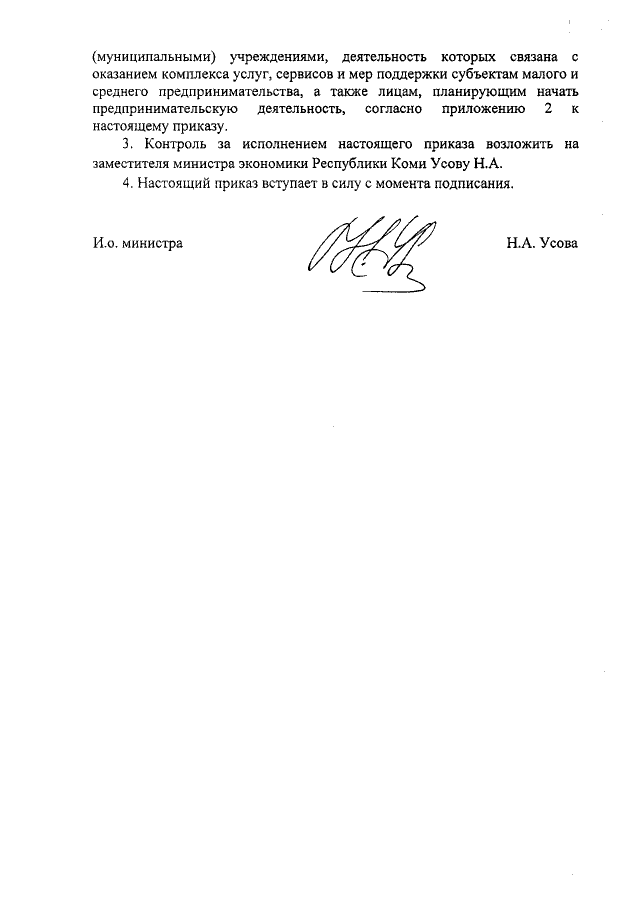 (муниципальными) учреждениями, деятельность которых связана с оказанием комплекса услуг, сервисов и мер поддержки субъектам малого и среднего предпринимательства, а также лицам, планирующим начать предпринимательскую деятельность, согласно приложению 2 к настоящему приказу.

3. Контроль за исполнением настоящего приказа возложить на заместителя министра экономики Республики Коми Усову Н.А.

4. Настоящий приказ вступает в силу с момента подписания.

И.о. министра

Н.А. Усова